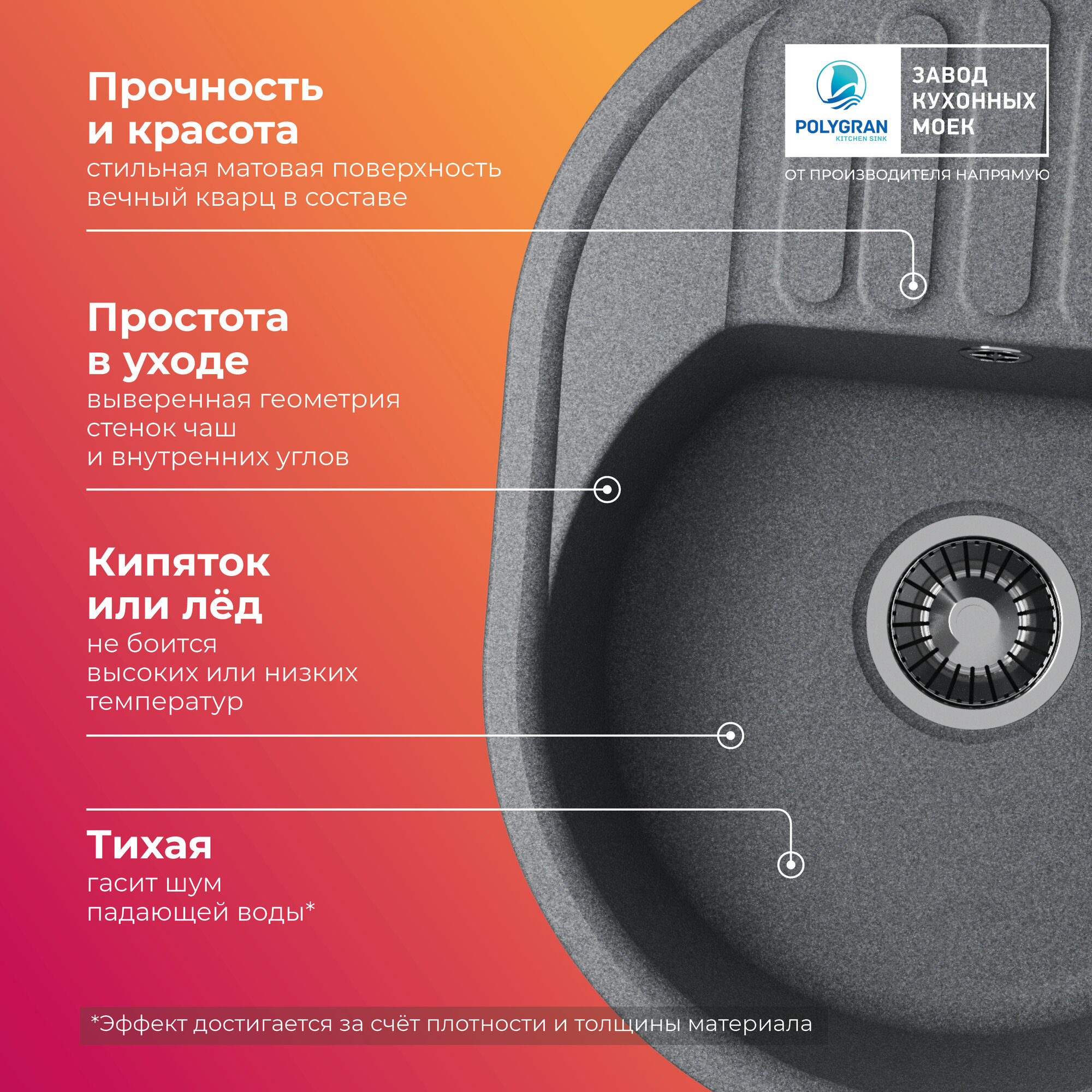 Прочность и красота

стильная матовая поверхность
вечный кварц в составе

POLYGRAN
KITCHEN SINK

ЗАВОД
КУХОННЫХ
МОЕК

ОТ ПРОИЗВОДИТЕЛЯ НАПРЯМУЮ

Простота в уходе

выверенная геометрия
стенок чаш
и внутренних углов

Кипяток или лёд

не боится
высоких или низких
температур

Тихая

гасит шум
падающей воды*

*Эффект достигается за счёт плотности и толщины материала